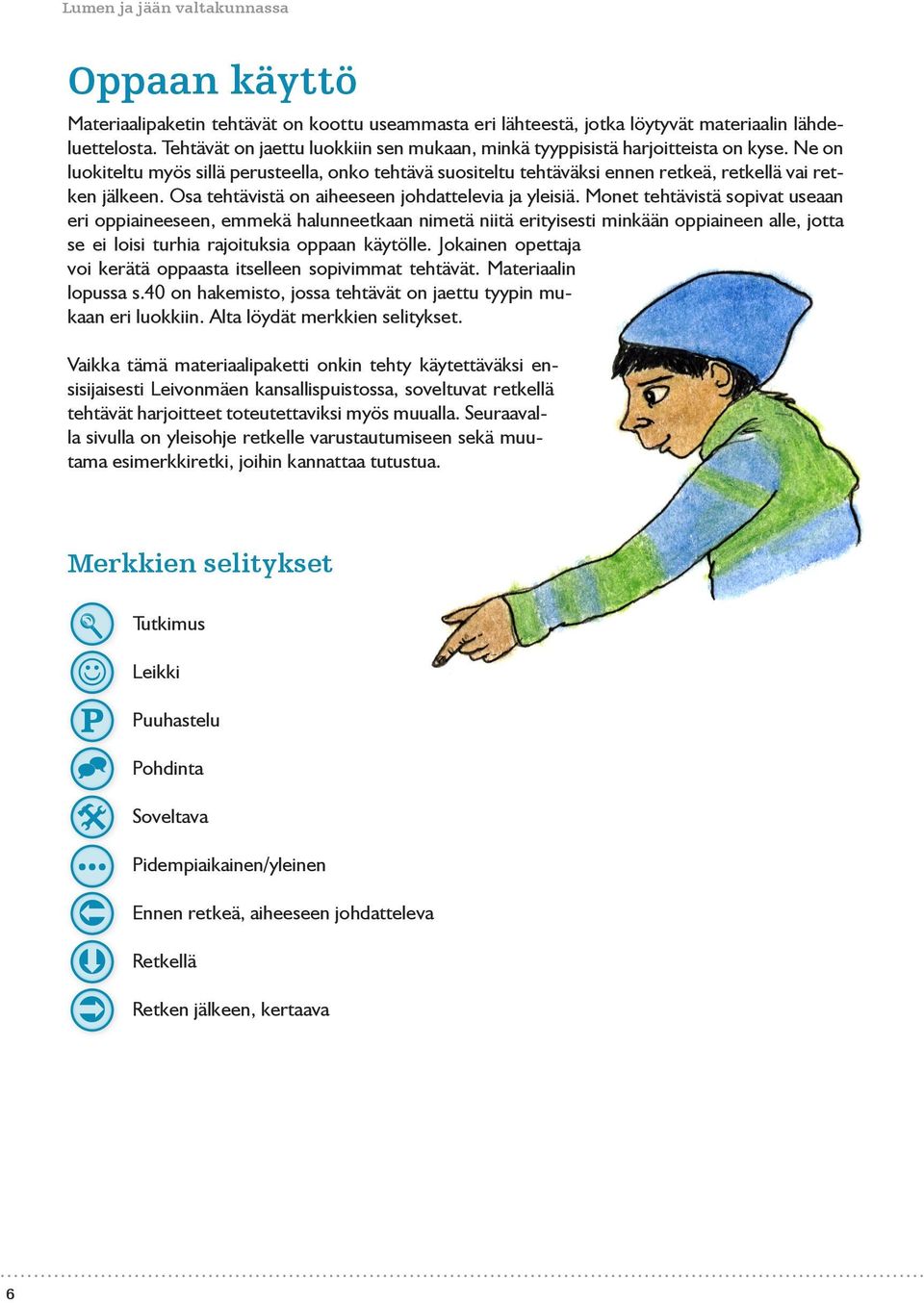 Lumen ja jään valtakunnassa

Oppaan käyttö

Materiaalipaketin tehtävät on koottu useammasta eri lähteestä, jotka löytyvät materiaalin lähdeluettelosta. Tehtävät on jaettu luokkiin sen mukaan, minkä tyyppisistä harjoitteista on kyse. Ne on luokiteltu myös sillä perusteella, onko tehtävä suositeltu tehtäväksi ennen retkeä, retkellä vai retken jälkeen. Osa tehtävistä on aiheeseen johdattelevia ja yleisiä. Monet tehtävistä sopivat useaan eri oppiaineeseen, emmekä halunneetkaan nimetä niitä erityisesti minkään oppiaineen alle, jotta se ei loisi turhia rajoituksia oppaan käytölle. Jokainen opettaja voi kerätä oppaasta itselleen sopivimmat tehtävät. Materiaalin lopussa s.40 on hakemisto, jossa tehtävät on jaettu tyypin mukaan eri luokkiin. Alta löydät merkkien selitykset.

Vaikka tämä materiaalipaketti onkin tehty käytettäväksi ensisijaisesti Leivonmäen kansallispuistossa, soveltuvat retkellä tehtävät harjoitteet toteutettaviksi myös muualla. Seuraavalla sivulla on yleisohje retkelle varustautumiseen sekä muutama esimerkkiretki, joihin kannattaa tutustua.

Merkkien selitykset

Tutkimus

Leikki

P Puuhastelu

Pohdinta

Soveltava

Pidempiaikainen/yleinen

Ennen retkeä, aiheeseen johdatteleva

Retkellä

Retken jälkeen, kertaava

6